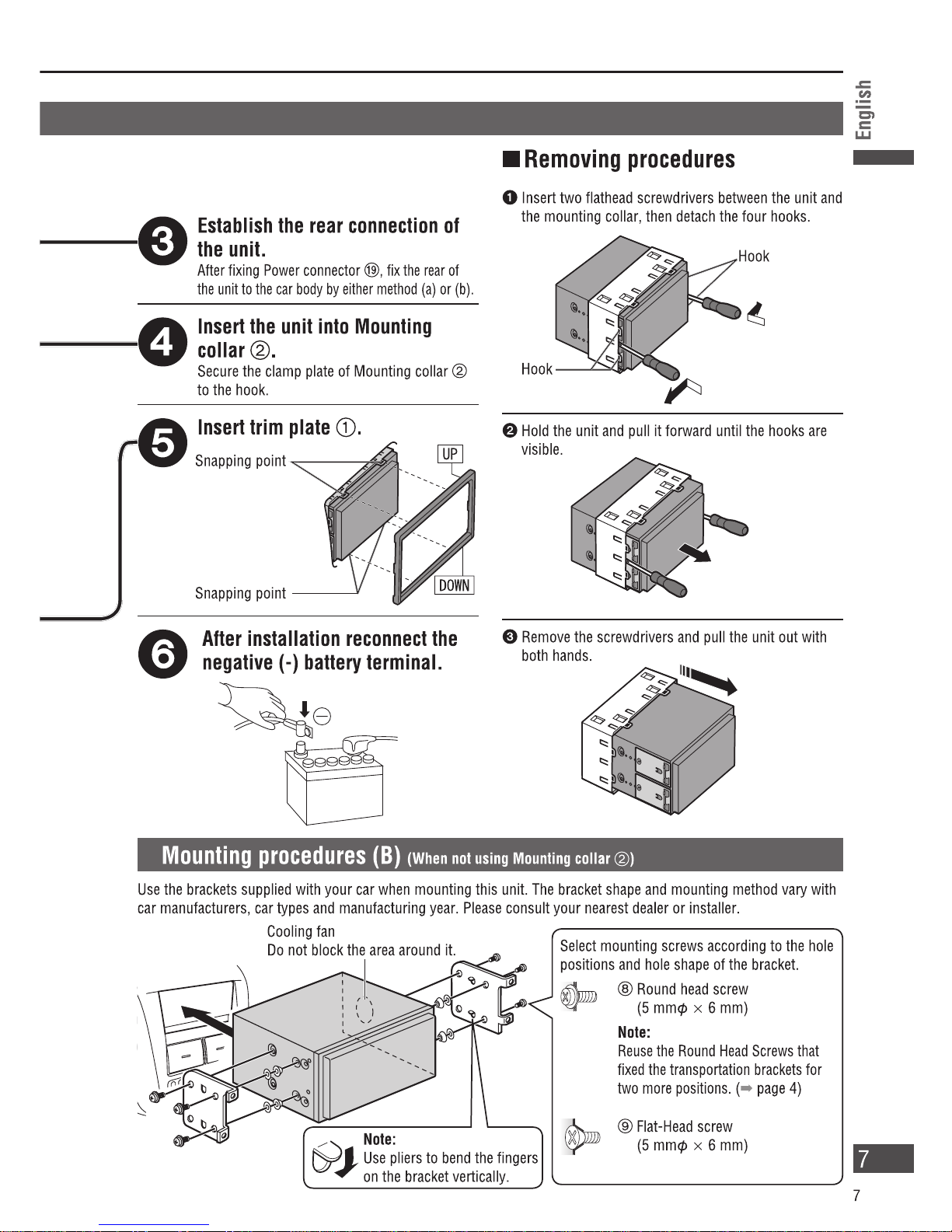 English

3 Establish the rear connection of the unit.

After fixing Power connector ⑲, fix the rear of the unit to the car body by either method (a) or (b).

4 Insert the unit into Mounting collar ②.

Secure the clamp plate of Mounting collar ② to the hook.

5 Insert trim plate ①.

Snapping point

UP

Snapping point

DOWN

6 After installation reconnect the negative (-) battery terminal.

■ Removing procedures

❶ Insert two flathead screwdrivers between the unit and the mounting collar, then detach the four hooks.

Hook

Hook

❷ Hold the unit and pull it forward until the hooks are visible.

❸ Remove the screwdrivers and pull the unit out with both hands.

Mounting procedures (B) (When not using Mounting collar ②)

Use the brackets supplied with your car when mounting this unit. The bracket shape and mounting method vary with car manufacturers, car types and manufacturing year. Please consult your nearest dealer or installer.

Cooling fan
Do not block the area around it.

Note:
Use pliers to bend the fingers on the bracket vertically.

Select mounting screws according to the hole positions and hole shape of the bracket.

⑧ Round head screw
(5 mm$\phi$ × 6 mm)

Note:
Reuse the Round Head Screws that fixed the transportation brackets for two more positions. (➡ page 4)

⑨ Flat-Head screw
(5 mm$\phi$ × 6 mm)

7

7